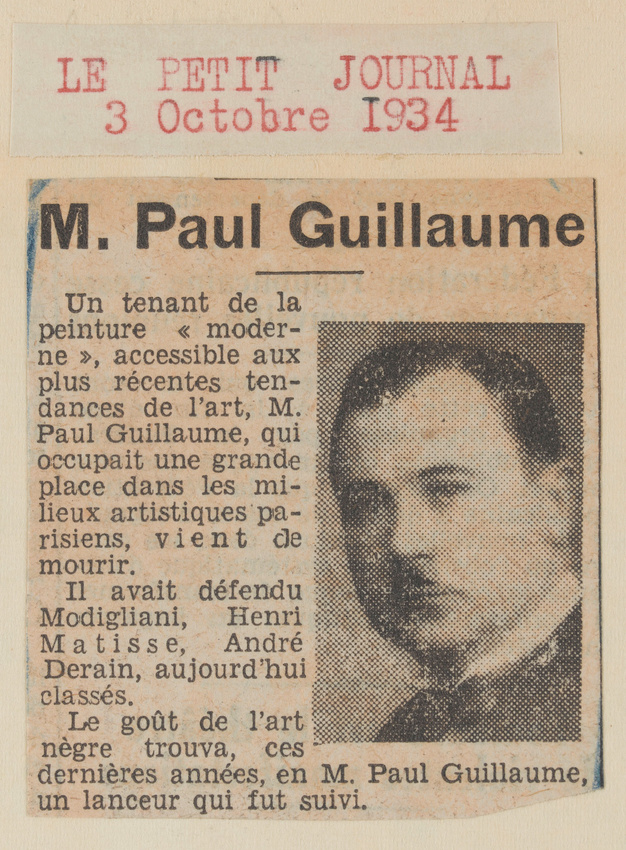 LE PETIT JOURNAL
3 Octobre 1934

M. Paul Guillaume

Un tenant de la peinture « moderne », accessible aux plus récentes tendances de l'art, M. Paul Guillaume, qui occupait une grande place dans les milieux artistiques parisiens, vient de mourir.

Il avait défendu Modigliani, Henri Matisse, André Derain, aujourd'hui classés.

Le goût de l'art nègre trouva, ces dernières années, en M. Paul Guillaume, un lanceur qui fut suivi.